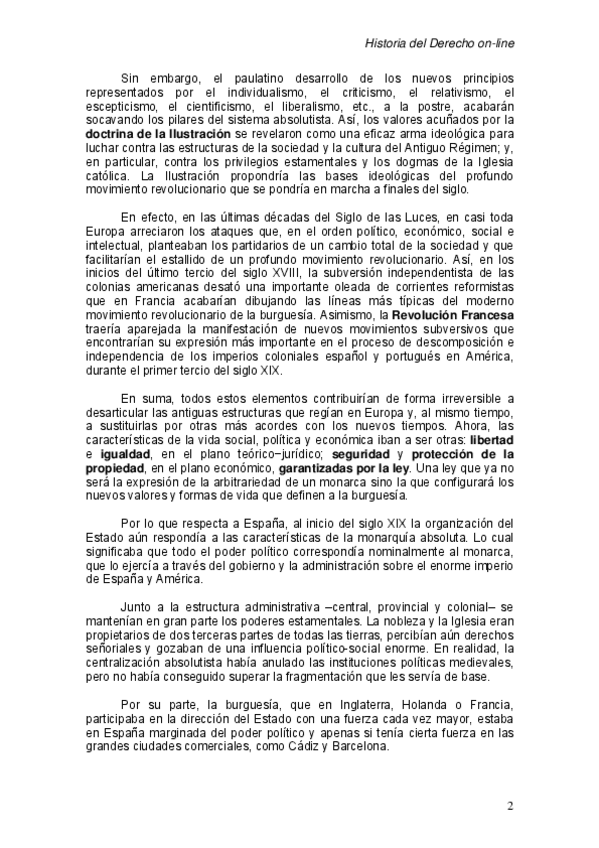 Historia del Derecho on-line

Sin embargo, el paulatino desarrollo de los nuevos principios representados por el individualismo, el criticismo, el relativismo, el escepticismo, el cientificismo, el liberalismo, etc., a la postre, acabarán socavando los pilares del sistema absolutista. Así, los valores acuñados por la doctrina de la Ilustración se revelaron como una eficaz arma ideológica para luchar contra las estructuras de la sociedad y la cultura del Antiguo Régimen; y, en particular, contra los privilegios estamentales y los dogmas de la Iglesia católica. La Ilustración propondría las bases ideológicas del profundo movimiento revolucionario que se pondría en marcha a finales del siglo.

En efecto, en las últimas décadas del Siglo de las Luces, en casi toda Europa arreciaron los ataques que, en el orden político, económico, social e intelectual, planteaban los partidarios de un cambio total de la sociedad y que facilitarían el estallido de un profundo movimiento revolucionario. Así, en los inicios del último tercio del siglo XVIII, la subversión independentista de las colonias americanas desató una importante oleada de corrientes reformistas que en Francia acabarían dibujando las líneas más típicas del moderno movimiento revolucionario de la burguesía. Asimismo, la Revolución Francesa traería aparejada la manifestación de nuevos movimientos subversivos que encontrarían su expresión más importante en el proceso de descomposición e independencia de los imperios coloniales español y portugués en América, durante el primer tercio del siglo XIX.

En suma, todos estos elementos contribuirían de forma irreversible a desarticular las antiguas estructuras que regían en Europa y, al mismo tiempo, a sustituirlas por otras más acordes con los nuevos tiempos. Ahora, las características de la vida social, política y económica iban a ser otras: libertad e igualdad, en el plano teórico–jurídico; seguridad y protección de la propiedad, en el plano económico, garantizadas por la ley. Una ley que ya no será la expresión de la arbitrariedad de un monarca sino la que configurará los nuevos valores y formas de vida que definen a la burguesía.

Por lo que respecta a España, al inicio del siglo XIX la organización del Estado aún respondía a las características de la monarquía absoluta. Lo cual significaba que todo el poder político correspondía nominalmente al monarca, que lo ejercía a través del gobierno y la administración sobre el enorme imperio de España y América.

Junto a la estructura administrativa –central, provincial y colonial– se mantenían en gran parte los poderes estamentales. La nobleza y la Iglesia eran propietarios de dos terceras partes de todas las tierras, percibían aún derechos señoriales y gozaban de una influencia político-social enorme. En realidad, la centralización absolutista había anulado las instituciones políticas medievales, pero no había conseguido superar la fragmentación que les servía de base.

Por su parte, la burguesía, que en Inglaterra, Holanda o Francia, participaba en la dirección del Estado con una fuerza cada vez mayor, estaba en España marginada del poder político y apenas si tenía cierta fuerza en las grandes ciudades comerciales, como Cádiz y Barcelona.

2